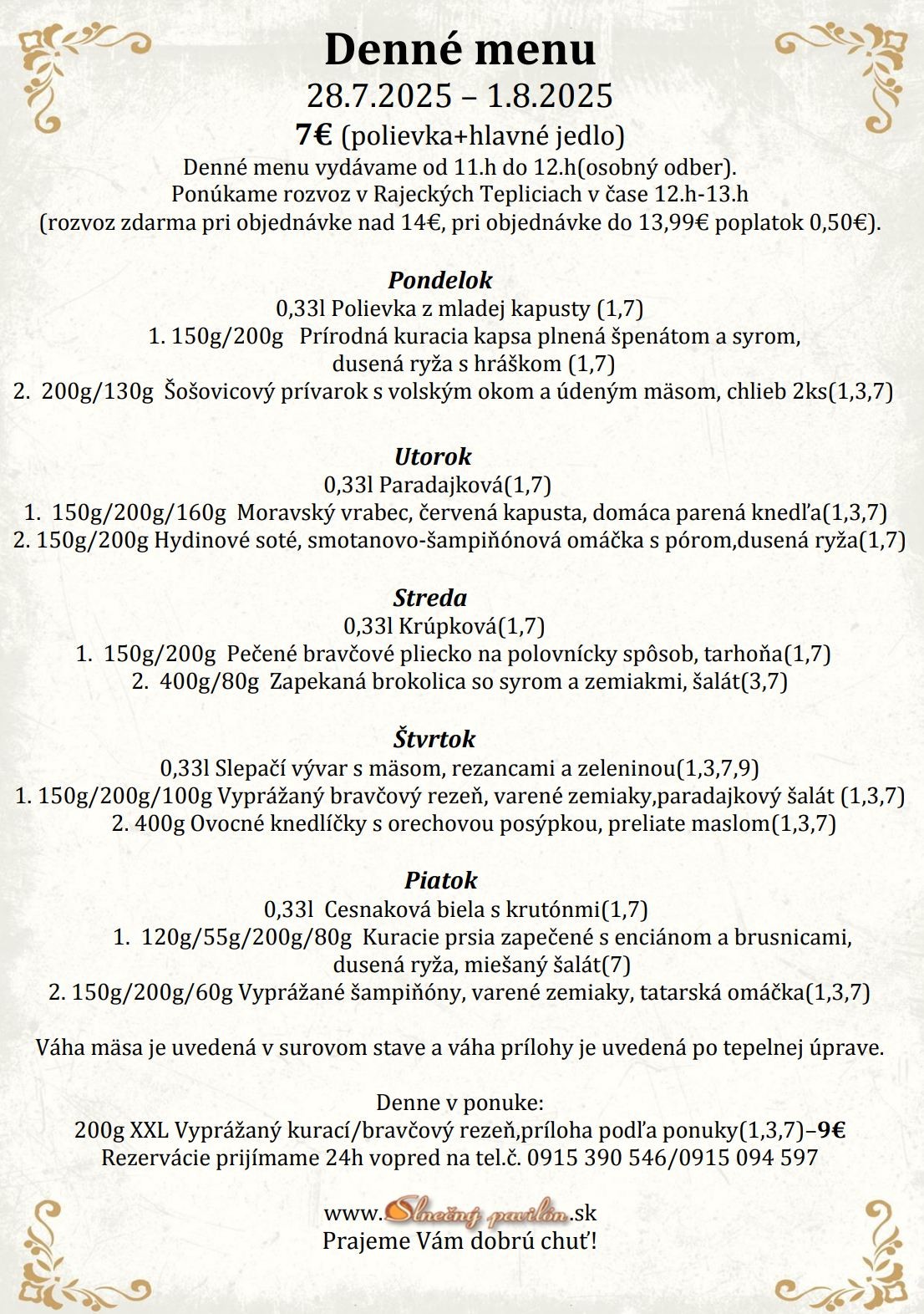 Denné menu
28.7.2025 – 1.8.2025
7€ (polievka+hlavné jedlo)
Denné menu vydávame od 11.h do 12.h(osobný odber).
Ponúkame rozvoz v Rajeckých Tepliciach v čase 12.h-13.h
(rozvoz zdarma pri objednávke nad 14€, pri objednávke do 13,99€ poplatok 0,50€).

Pondelok
0,33l Polievka z mladej kapusty (1,7)
1. 150g/200g Prírodná kuracia kapsa plnená špenátom a syrom, dusená ryža s hráškom (1,7)
2. 200g/130g Šošovicový prívarok s volským okom a údeným mäsom, chlieb 2ks(1,3,7)

Utorok
0,33l Paradajková(1,7)
1. 150g/200g/160g Moravský vrabec, červená kapusta, domáca parená knedľa(1,3,7)
2. 150g/200g Hydinové soté, smotanovo-šampiňónová omáčka s pórom,dusená ryža(1,7)

Streda
0,33l Krúpková(1,7)
1. 150g/200g Pečené bravčové pliecko na polovnícky spôsob, tarhoňa(1,7)
2. 400g/80g Zapekaná brokolica so syrom a zemiakmi, šalát(3,7)

Štvrtok
0,33l Slepačí vývar s mäsom, rezancami a zeleninou(1,3,7,9)
1. 150g/200g/100g Vyprážaný bravčový rezeň, varené zemiaky,paradajkový šalát (1,3,7)
2. 400g Ovocné knedlíčky s orechovou posýpkou, preliate maslom(1,3,7)

Piatok
0,33l Cesnaková biela s krutónmi(1,7)
1. 120g/55g/200g/80g Kuracie prsia zapečené s enciánom a brusnicami, dusená ryža, miešaný šalát(7)
2. 150g/200g/60g Vyprážané šampiňóny, varené zemiaky, tatarská omáčka(1,3,7)

Váha mäsa je uvedená v surovom stave a váha prílohy je uvedená po tepelnej úprave.

Denne v ponuke:
200g XXL Vyprážaný kurací/bravčový rezeň,príloha podľa ponuky(1,3,7)–9€
Rezervácie prijímame 24h vopred na tel.č. 0915 390 546/0915 094 597

www.Slnečný pavilón.sk
Prajeme Vám dobrú chuť!